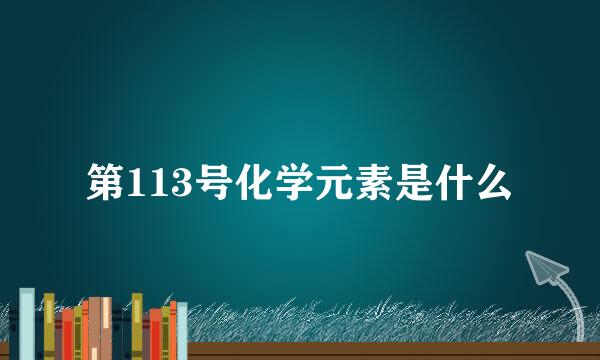 第113号化学元素是什么